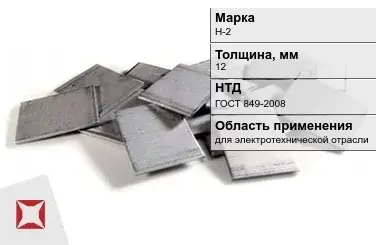 Марка
Н-2

Толщина, мм
12

НТД
ГОСТ 849-2008

Область применения
для электротехнической отрасли